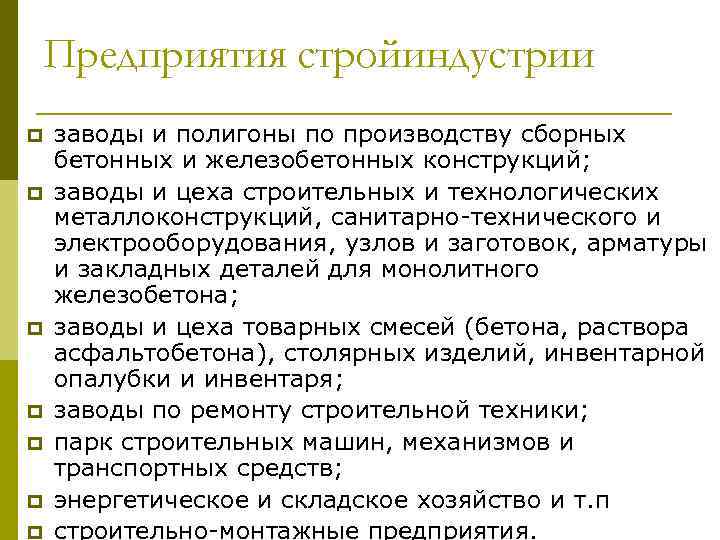 Предприятия стройиндустрии

заводы и полигоны по производству сборных бетонных и железобетонных конструкций;

заводы и цеха строительных и технологических металлоконструкций, санитарно-технического и электрооборудования, узлов и заготовок, арматуры и закладных деталей для монолитного железобетона;

заводы и цеха товарных смесей (бетона, раствора асфальтобетона), столярных изделий, инвентарной опалубки и инвентаря;

заводы по ремонту строительной техники;

парк строительных машин, механизмов и транспортных средств;

энергетическое и складское хозяйство и т.п

строительно-монтажные предприятия.